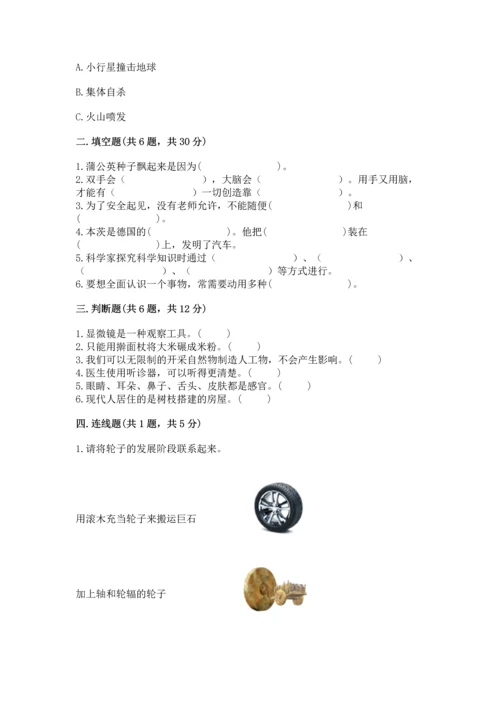 A. 小行星撞击地球

B. 集体自杀

C. 火山喷发

二. 填空题(共 6 题，共 30 分)

1. 蒲公英种子飘起来是因为(　　　　　　)。
2. 双手会（　　　　　　），大脑会（　　　　　　）。用手又用脑，才能有（　　　　　　）一切创造靠（　　　　　　）。
3. 为了安全起见，没有老师允许，不能随便(　　　　　　)和(　　　　　　)。
4. 本茨是德国的(　　　　　　)。他把(　　　　　　)装在(　　　　　　)上，发明了汽车。
5. 科学家探究科学知识时通过（　　　　　　）、（　　　　　　）、（　　　　　　）、（　　　　　　）等方式进行。
6. 要想全面认识一个事物，常需要动用多种(　　　　　　)。

三. 判断题(共 6 题，共 12 分)

1. 显微镜是一种观察工具。(　　)
2. 只能用擀面杖将大米碾成米粉。(　　)
3. 我们可以无限制的开采自然物制造人工物，不会产生影响。(　　)
4. 医生使用听诊器，可以听得更清楚。(　　)
5. 眼睛、耳朵、鼻子、舌头、皮肤都是感官。(　　)
6. 现代人居住的是树枝搭建的房屋。(　　)

四. 连线题(共 1 题，共 5 分)

1. 请将轮子的发展阶段联系起来。

用滚木充当轮子来搬运巨石

加上轴和轮辐的轮子